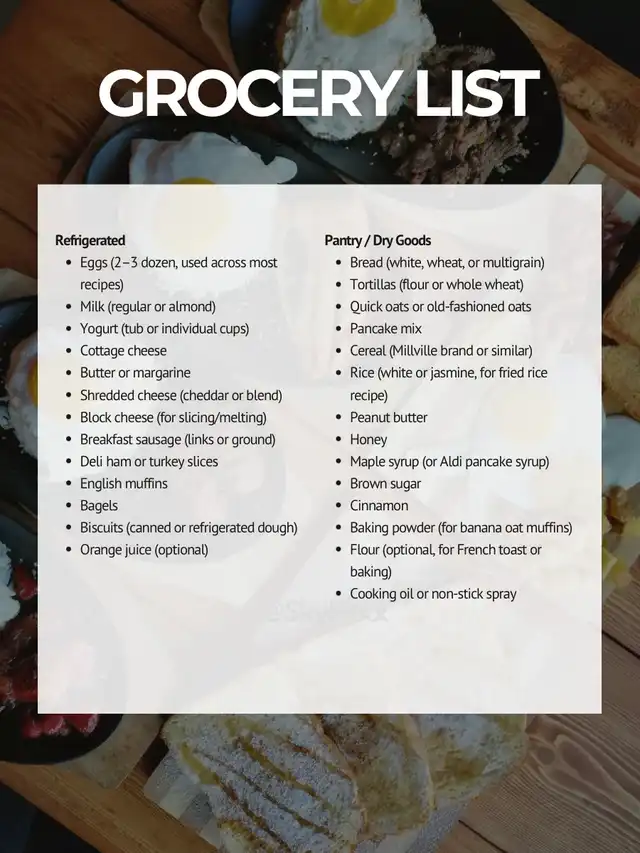 GROCERY LIST

Refrigerated
• Eggs (2–3 dozen, used across most recipes)
• Milk (regular or almond)
• Yogurt (tub or individual cups)
• Cottage cheese
• Butter or margarine
• Shredded cheese (cheddar or blend)
• Block cheese (for slicing/melting)
• Breakfast sausage (links or ground)
• Deli ham or turkey slices
• English muffins
• Bagels
• Biscuits (canned or refrigerated dough)
• Orange juice (optional)

Pantry / Dry Goods
• Bread (white, wheat, or multigrain)
• Tortillas (flour or whole wheat)
• Quick oats or old-fashioned oats
• Pancake mix
• Cereal (Millville brand or similar)
• Rice (white or jasmine, for fried rice recipe)
• Peanut butter
• Honey
• Maple syrup (or Aldi pancake syrup)
• Brown sugar
• Cinnamon
• Baking powder (for banana oat muffins)
• Flour (optional, for French toast or baking)
• Cooking oil or non-stick spray